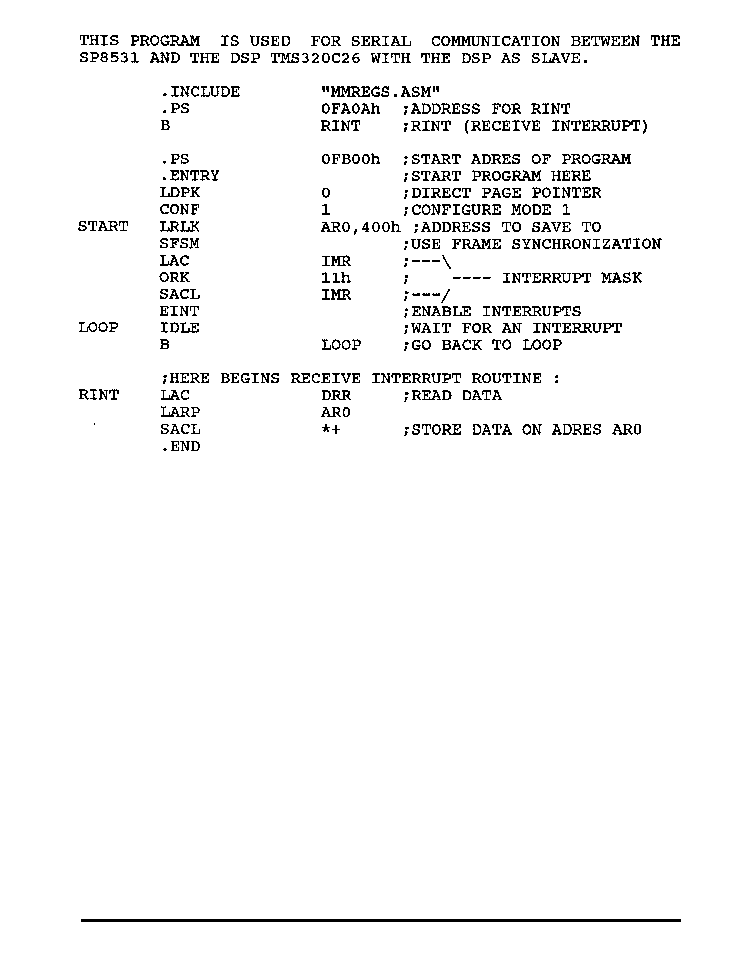 THIS PROGRAM IS USED FOR SERIAL COMMUNICATION BETWEEN THE SP8531 AND THE DSP TMS320C26 WITH THE DSP AS SLAVE.

.INCLUDE "MMREGS.ASM"
.PS 0FA0Ah ;ADDRESS FOR RINT
B RINT ;RINT (RECEIVE INTERRUPT)

.PS 0FB00h ;START ADRES OF PROGRAM
.ENTRY ;START PROGRAM HERE
LDPK 0 ;DIRECT PAGE POINTER
CONF 1 ;CONFIGURE MODE 1
START LRLK AR0,400h ;ADDRESS TO SAVE TO
SFSM ;USE FRAME SYNCHRONIZATION
LAC IMR ;---\
ORK 11h ; ---- INTERRUPT MASK
SACL IMR ;---/
EINT ;ENABLE INTERRUPTS
LOOP IDLE ;WAIT FOR AN INTERRUPT
B LOOP ;GO BACK TO LOOP

;HERE BEGINS RECEIVE INTERRUPT ROUTINE :
RINT LAC DRR ;READ DATA
LARP AR0
SACL *+ ;STORE DATA ON ADRES AR0
.END